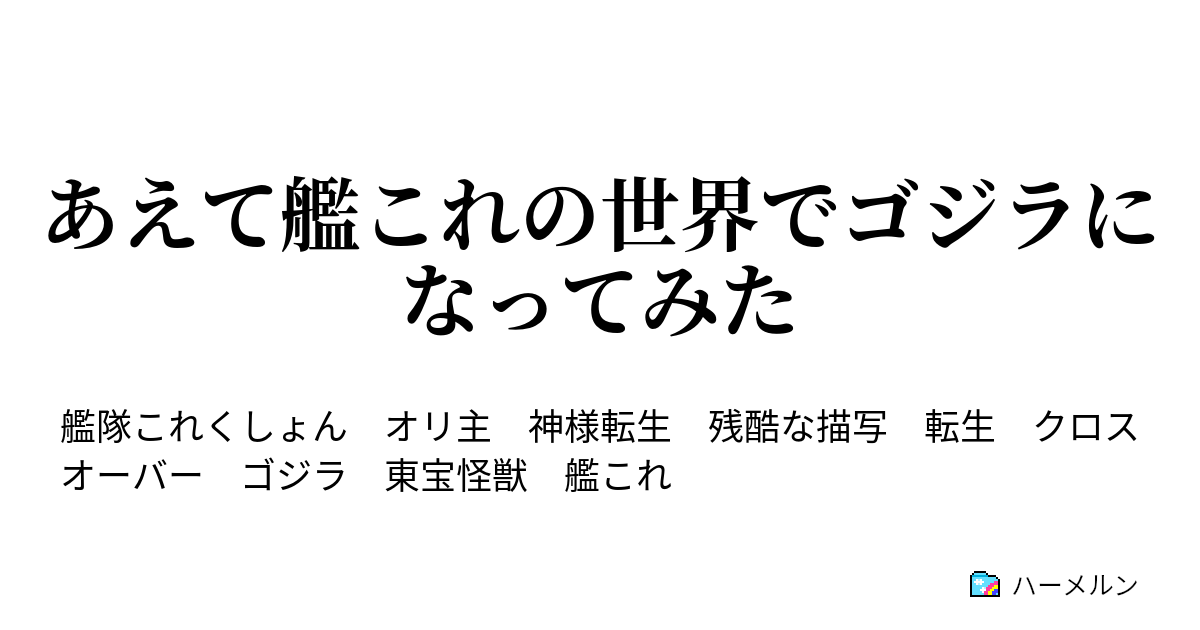 あえて艦これの世界でゴジラになってみた

艦隊これくしょん　オリ主　神様転生　残酷な描写　転生　クロスオーバー　ゴジラ　東宝怪獣　艦これ

ハーメルン